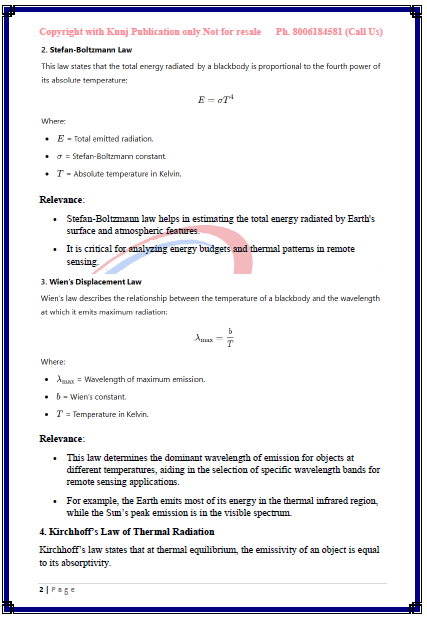 Copyright with Kunj Publication only Not for resale Ph. 8006184581 (Call Us)

2. Stefan-Boltzmann Law

This law states that the total energy radiated by a blackbody is proportional to the fourth power of its absolute temperature:

$E = \sigma T^4$

Where:

- $E$ = Total emitted radiation.
- $\sigma$ = Stefan-Boltzmann constant.
- $T$ = Absolute temperature in Kelvin.

Relevance:

- Stefan-Boltzmann law helps in estimating the total energy radiated by Earth's surface and atmospheric features.
- It is critical for analyzing energy budgets and thermal patterns in remote sensing.

3. Wien's Displacement Law

Wien's law describes the relationship between the temperature of a blackbody and the wavelength at which it emits maximum radiation:

$\lambda_{\max} = \frac{b}{T}$

Where:

- $\lambda_{\max}$ = Wavelength of maximum emission.
- $b$ = Wien's constant.
- $T$ = Temperature in Kelvin.

Relevance:

- This law determines the dominant wavelength of emission for objects at different temperatures, aiding in the selection of specific wavelength bands for remote sensing applications.
- For example, the Earth emits most of its energy in the thermal infrared region, while the Sun's peak emission is in the visible spectrum.

4. Kirchhoff's Law of Thermal Radiation

Kirchhoff's law states that at thermal equilibrium, the emissivity of an object is equal to its absorptivity.

2 | Page